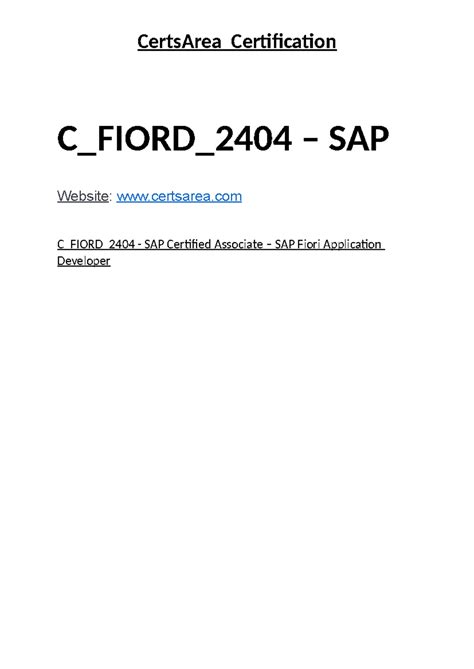 CertsArea Certification

C_FIORD_2404 – SAP

Website: www.certsarea.com

C_FIORD_2404 - SAP Certified Associate – SAP Fiori Application Developer